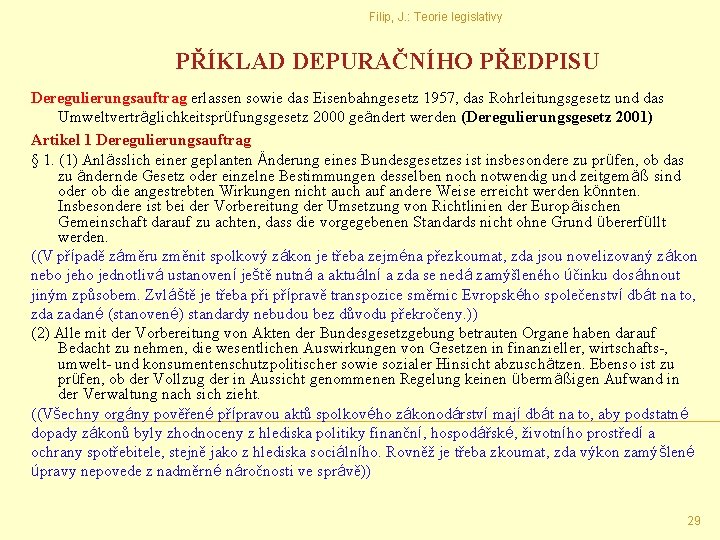 Filip, J.: Teorie legislativy

PŘÍKLAD DEPURAČNÍHO PŘEDPISU

Deregulierungsauftrag erlassen sowie das Eisenbahngesetz 1957, das Rohrleitungsgesetz und das Umweltverträglichkeitsprüfungsgesetz 2000 geändert werden (Deregulierungsgesetz 2001)

Artikel 1 Deregulierungsauftrag

§ 1. (1) Anlässlich einer geplanten Änderung eines Bundesgesetzes ist insbesondere zu prüfen, ob das zu ändernde Gesetz oder einzelne Bestimmungen desselben noch notwendig und zeitgemäß sind oder ob die angestrebten Wirkungen nicht auch auf andere Weise erreicht werden könnten. Insbesondere ist bei der Vorbereitung der Umsetzung von Richtlinien der Europäischen Gemeinschaft darauf zu achten, dass die vorgegebenen Standards nicht ohne Grund übererfüllt werden.

((V případě záměru změnit spolkový zákon je třeba zejména přezkoumat, zda jsou novelizovaný zákon nebo jeho jednotlivá ustanovení ještě nutná a aktuální a zda se nedá zamýšleného účinku dosáhnout jiným způsobem. Zvláště je třeba při přípravě transpozice směrnic Evropského společenství dbát na to, zda zadané (stanovené) standardy nebudou bez důvodu překročeny.))

(2) Alle mit der Vorbereitung von Akten der Bundesgesetzgebung betrauten Organe haben darauf Bedacht zu nehmen, die wesentlichen Auswirkungen von Gesetzen in finanzieller, wirtschafts-, umwelt- und konsumentenschutzpolitischer sowie sozialer Hinsicht abzuschätzen. Ebenso ist zu prüfen, ob der Vollzug der in Aussicht genommenen Regelung keinen übermäßigen Aufwand in der Verwaltung nach sich zieht.

((Všechny orgány pověřené přípravou aktů spolkového zákonodárství mají dbát na to, aby podstatné dopady zákonů byly zhodnoceny z hlediska politiky finanční, hospodářské, životního prostředí a ochrany spotřebitele, stejně jako z hlediska sociálního. Rovněž je třeba zkoumat, zda výkon zamýšlené úpravy nepovede z nadměrné náročnosti ve správě))

29